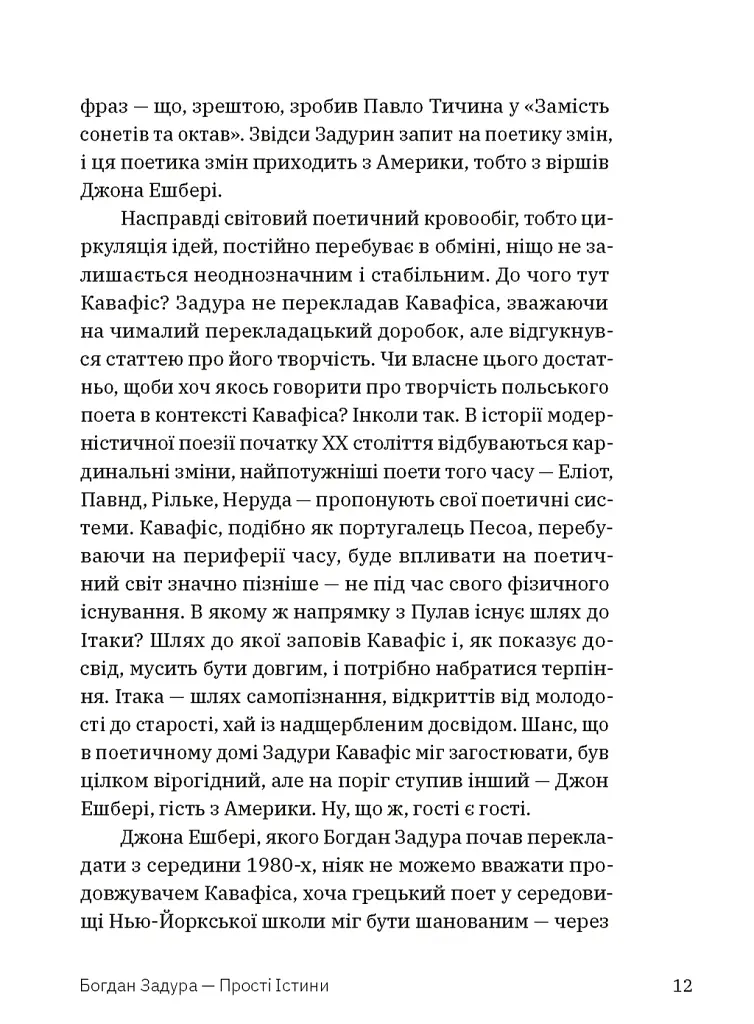 фраз — що, зрештою, зробив Павло Тичина у «Замість сонетів та октав». Звідси Задурин запит на поетику змін, і ця поетика змін приходить з Америки, тобто з віршів Джона Ешбері.

Насправді світовий поетичний кровообіг, тобто циркуляція ідей, постійно перебуває в обміні, ніщо не залишається неоднозначним і стабільним. До чого тут Кавафіс? Задура не перекладав Кавафіса, зважаючи на чималий перекладацький доробок, але відгукнувся статтею про його творчість. Чи власне цього достатньо, щоби хоч якось говорити про творчість польського поета в контексті Кавафіса? Інколи так. В історії модерністичної поезії початку XX століття відбуваються кардинальні зміни, найпотужніші поети того часу — Еліот, Павнд, Рільке, Неруда — пропонують свої поетичні системи. Кавафіс, подібно як португалець Песоа, перебуваючи на периферії часу, буде впливати на поетичний світ значно пізніше — не під час свого фізичного існування. В якому ж напрямку з Пулав існує шлях до Ітаки? Шлях до якої заповів Кавафіс і, як показує досвід, мусить бути довгим, і потрібно набратися терпіння. Ітака — шлях самопізнання, відкриттів від молодості до старості, хай із надщербленим досвідом. Шанс, що в поетичному домі Задури Кавафіс міг загостювати, був цілком вірогідний, але на поріг ступив інший — Джон Ешбері, гість з Америки. Ну, що ж, гості є гості.

Джона Ешбері, якого Богдан Задура почав перекладати з середини 1980-х, ніяк не можемо вважати продовжувачем Кавафіса, хоча грецький поет у середовищі Нью-Йоркської школи міг бути шанованим — через

Богдан Задура — Прості Істини

12